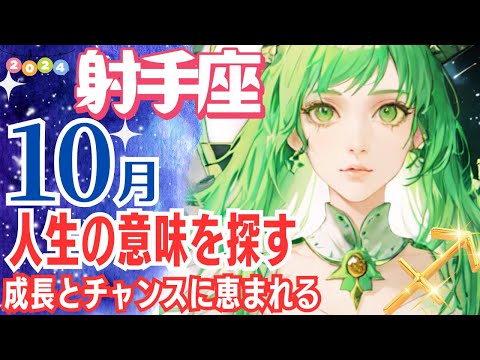 2024
射手座
10月
人生の意味を探す
成長とチャンスに恵まれる